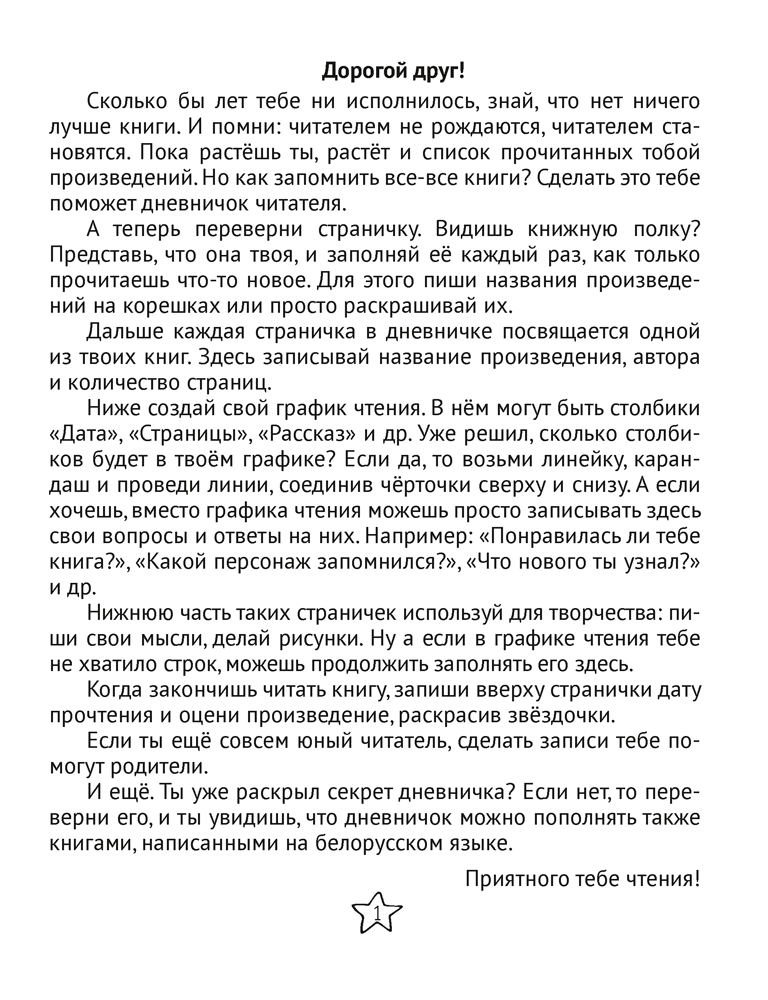 Дорогой друг!

Сколько бы лет тебе ни исполнилось, знай, что нет ничего лучше книги. И помни: читателем не рождаются, читателем становятся. Пока растёшь ты, растёт и список прочитанных тобой произведений. Но как запомнить все-все книги? Сделать это тебе поможет дневничок читателя.

А теперь переверни страничку. Видишь книжную полку? Представь, что она твоя, и заполняй её каждый раз, как только прочитаешь что-то новое. Для этого пиши названия произведений на корешках или просто раскрашивай их.

Дальше каждая страничка в дневничке посвящается одной из твоих книг. Здесь записывай название произведения, автора и количество страниц.

Ниже создай свой график чтения. В нём могут быть столбики «Дата», «Страницы», «Рассказ» и др. Уже решил, сколько столбиков будет в твоём графике? Если да, то возьми линейку, карандаш и проведи линии, соединив чёрточки сверху и снизу. А если хочешь, вместо графика чтения можешь просто записывать здесь свои вопросы и ответы на них. Например: «Понравилась ли тебе книга?», «Какой персонаж запомнился?», «Что нового ты узнал?» и др.

Нижнюю часть таких страничек используй для творчества: пиши свои мысли, делай рисунки. Ну а если в графике чтения тебе не хватило строк, можешь продолжить заполнять его здесь.

Когда закончишь читать книгу, запиши вверху странички дату прочтения и оцени произведение, раскрасив звёздочки.

Если ты ещё совсем юный читатель, сделать записи тебе помогут родители.

И ещё. Ты уже раскрыл секрет дневничка? Если нет, то переверни его, и ты увидишь, что дневничок можно пополнять также книгами, написанными на белорусском языке.

Приятного тебе чтения!

1